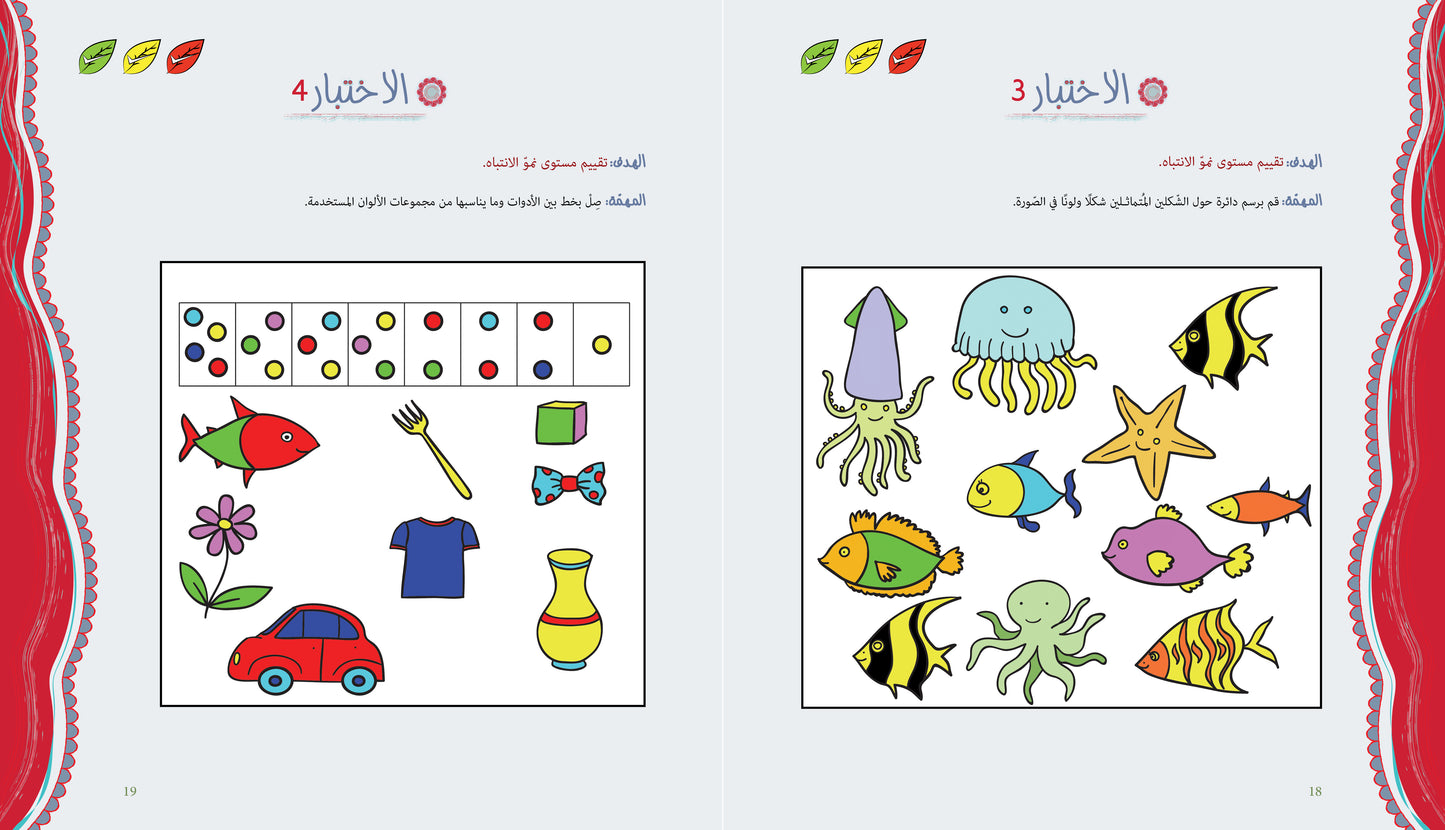 الاختبار 3

الهدف: تقييم مستوى نموّ الانتباه.

المهمّة: قم برسم دائرة حول الشّكلين المُتماثلين شكلًا ولونًا في الصّورة.

18

الاختبار 4

الهدف: تقييم مستوى نموّ الانتباه.

المهمّة: صِلْ بخط بين الأدوات وما يناسبها من مجموعات الألوان المستخدمة.

19